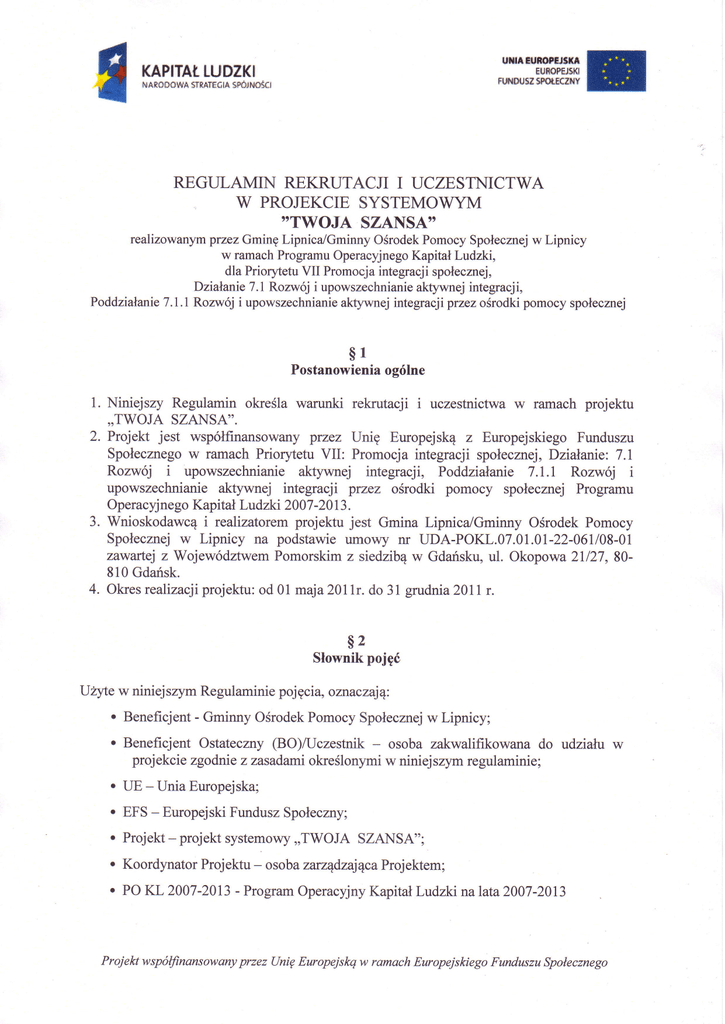 KAPITAŁ LUDZKI
NARODOWA STRATEGIA SPÓJNOŚCI

UNIA EUROPEJSKA
EUROPEJSKI
FUNDUSZ SPOŁECZNY

REGULAMIN REKRUTACJI I UCZESTNICTWA
W PROJEKCIE SYSTEMOWYM
"TWOJA SZANSA"
realizowanym przez Gminę Lipnica/Gminny Ośrodek Pomocy Społecznej w Lipnicy
w ramach Programu Operacyjnego Kapitał Ludzki,
dla Priorytetu VII Promocja integracji społecznej,
Działanie 7.1 Rozwój i upowszechnianie aktywnej integracji,
Poddziałanie 7.1.1 Rozwój i upowszechnianie aktywnej integracji przez ośrodki pomocy społecznej

§ 1
Postanowienia ogólne

1. Niniejszy Regulamin określa warunki rekrutacji i uczestnictwa w ramach projektu „TWOJA SZANSA".
2. Projekt jest współfinansowany przez Unię Europejską z Europejskiego Funduszu Społecznego w ramach Priorytetu VII: Promocja integracji społecznej, Działanie: 7.1 Rozwój i upowszechnianie aktywnej integracji, Poddziałanie 7.1.1 Rozwój i upowszechnianie aktywnej integracji przez ośrodki pomocy społecznej Programu Operacyjnego Kapitał Ludzki 2007-2013.
3. Wnioskodawcą i realizatorem projektu jest Gmina Lipnica/Gminny Ośrodek Pomocy Społecznej w Lipnicy na podstawie umowy nr UDA-POKL.07.01.01-22-061/08-01 zawartej z Województwem Pomorskim z siedzibą w Gdańsku, ul. Okopowa 21/27, 80-810 Gdańsk.
4. Okres realizacji projektu: od 01 maja 2011r. do 31 grudnia 2011 r.

§ 2
Słownik pojęć

Użyte w niniejszym Regulaminie pojęcia, oznaczają:
• Beneficjent - Gminny Ośrodek Pomocy Społecznej w Lipnicy;
• Beneficjent Ostateczny (BO)/Uczestnik – osoba zakwalifikowana do udziału w projekcie zgodnie z zasadami określonymi w niniejszym regulaminie;
• UE – Unia Europejska;
• EFS – Europejski Fundusz Społeczny;
• Projekt – projekt systemowy „TWOJA SZANSA";
• Koordynator Projektu – osoba zarządzająca Projektem;
• PO KL 2007-2013 - Program Operacyjny Kapitał Ludzki na lata 2007-2013

Projekt współfinansowany przez Unię Europejską w ramach Europejskiego Funduszu Społecznego